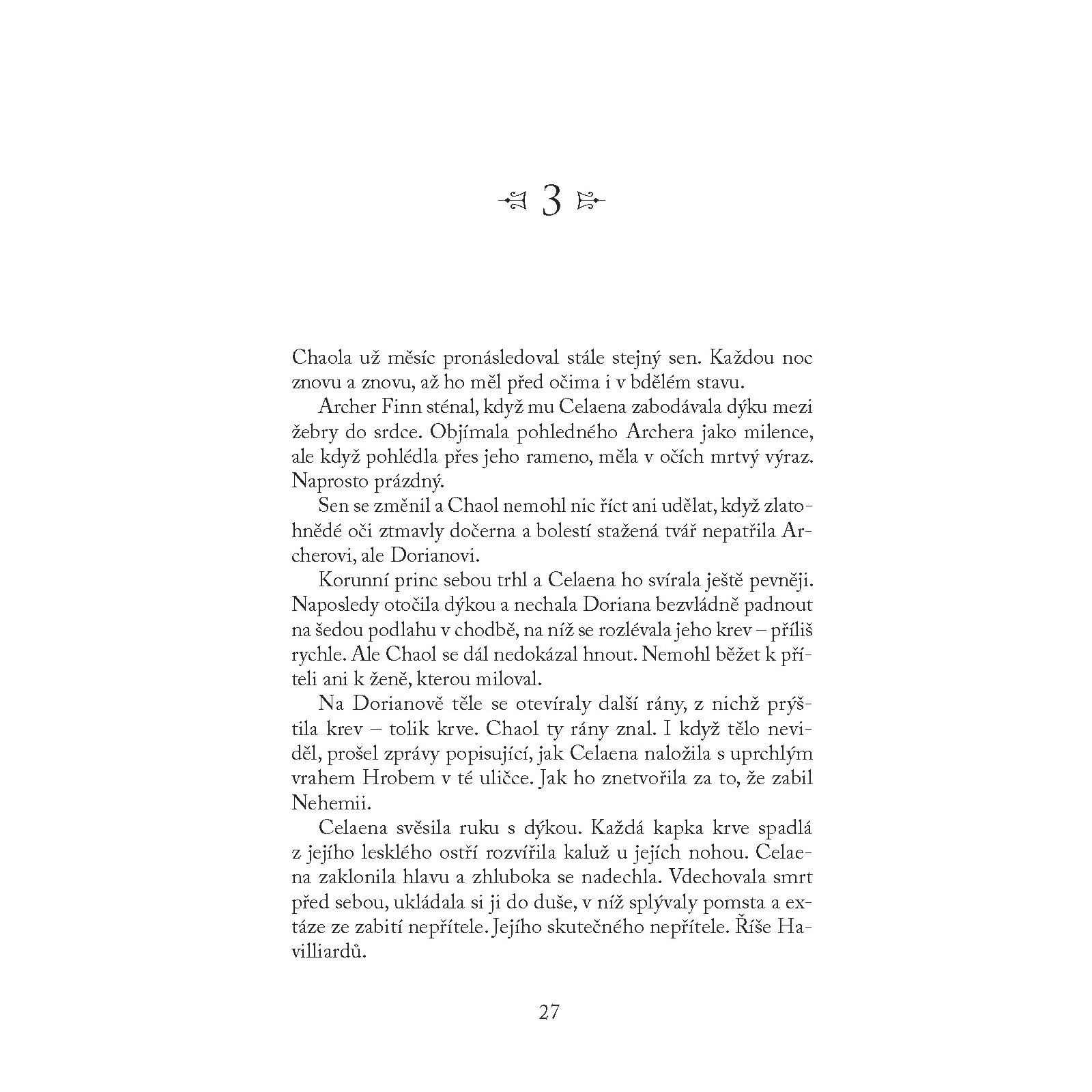 3

Chaola už měsíc pronásledoval stále stejný sen. Každou noc znovu a znovu, až ho měl před očima i v bdělém stavu.

Archer Finn sténal, když mu Celaena zabodávala dýku mezi žebry do srdce. Objímala pohledného Archera jako milence, ale když pohlédla přes jeho rameno, měla v očích mrtvý výraz. Naprosto prázdný.

Sen se změnil a Chaol nemohl nic říct ani udělat, když zlatohnědé oči ztmavly dočerna a bolestí stažená tvář nepatřila Archerovi, ale Dorianovi.

Korunní princ sebou trhl a Celaena ho svírala ještě pevněji. Naposledy otočila dýkou a nechala Doriana bezvládně padnout na šedou podlahu v chodbě, na níž se rozlévala jeho krev – příliš rychle. Ale Chaol se dál nedokázal hnout. Nemohl běžet k příteli ani k ženě, kterou miloval.

Na Dorianově těle se otevíraly další rány, z nichž prýštila krev – tolik krve. Chaol ty rány znal. I když tělo neviděl, prošel zprávy popisující, jak Celaena naložila s uprchlým vrahem Hrobem v té uličce. Jak ho znetvořila za to, že zabil Nehemii.

Celaena svěsila ruku s dýkou. Každá kapka krve spadlá z jejího lesklého ostří rozvířila kaluž u jejích nohou. Celaena zaklonila hlavu a zhluboka se nadechla. Vdechovala smrt před sebou, ukládala si ji do duše, v níž splývaly pomsta a extáze ze zabití nepřítele. Jejího skutečného nepřítele. Říše Havilliardů.

27